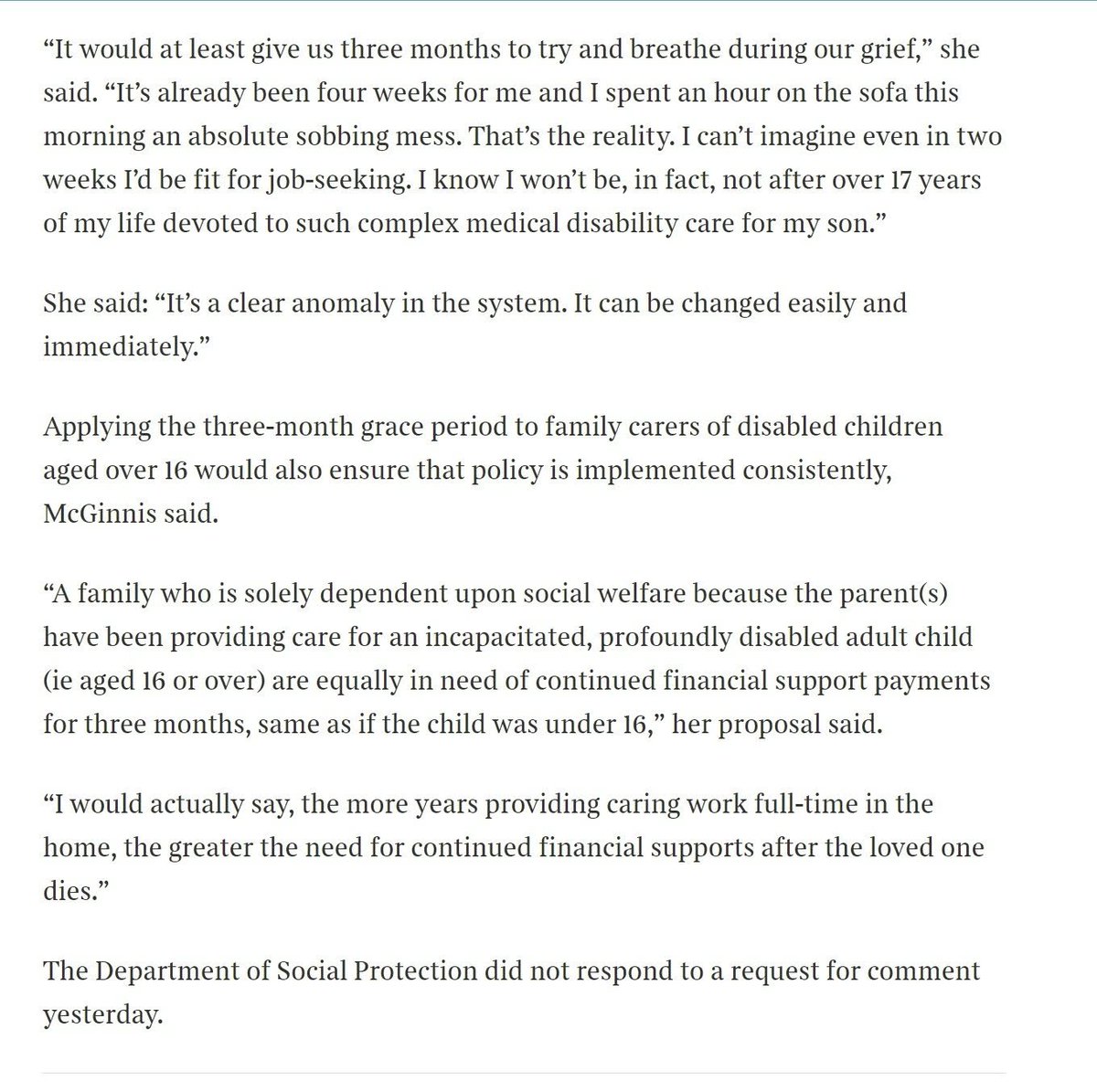 “It would at least give us three months to try and breathe during our grief,” she said. “It’s already been four weeks for me and I spent an hour on the sofa this morning an absolute sobbing mess. That’s the reality. I can’t imagine even in two weeks I’d be fit for job-seeking. I know I won’t be, in fact, not after over 17 years of my life devoted to such complex medical disability care for my son.”

She said: “It’s a clear anomaly in the system. It can be changed easily and immediately.”

Applying the three-month grace period to family carers of disabled children aged over 16 would also ensure that policy is implemented consistently, McGinnis said.

“A family who is solely dependent upon social welfare because the parent(s) have been providing care for an incapacitated, profoundly disabled adult child (ie aged 16 or over) are equally in need of continued financial support payments for three months, same as if the child was under 16,” her proposal said.

“I would actually say, the more years providing caring work full-time in the home, the greater the need for continued financial supports after the loved one dies.”

The Department of Social Protection did not respond to a request for comment yesterday.